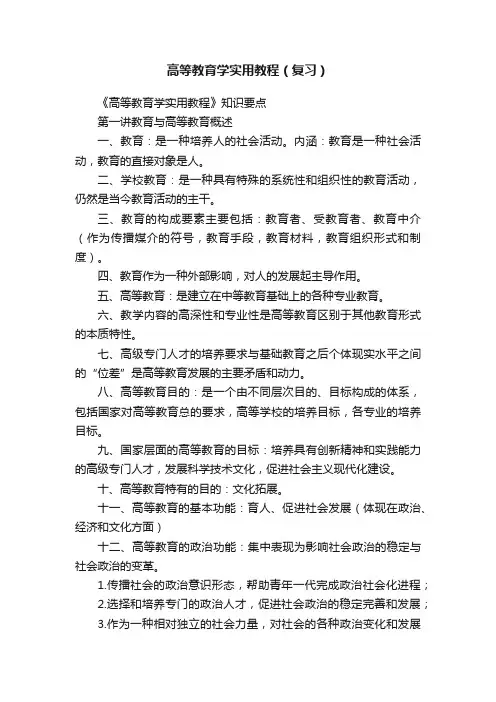 高等教育学实用教程（复习）

《高等教育学实用教程》知识要点

第一讲教育与高等教育概述

一、教育：是一种培养人的社会活动。内涵：教育是一种社会活动，教育的直接对象是人。

二、学校教育：是一种具有特殊的系统性和组织性的教育活动，仍然是当今教育活动的主干。

三、教育的构成要素主要包括：教育者、受教育者、教育中介（作为传播媒介的符号，教育手段，教育材料，教育组织形式和制度）。

四、教育作为一种外部影响，对人的发展起主导作用。

五、高等教育：是建立在中等教育基础上的各种专业教育。

六、教学内容的高深性和专业性是高等教育区别于其他教育形式的本质特性。

七、高级专门人才的培养要求与基础教育之后个体现实水平之间的“位差”是高等教育发展的主要矛盾和动力。

八、高等教育目的：是一个由不同层次目的、目标构成的体系，包括国家对高等教育总的要求，高等学校的培养目标，各专业的培养目标。

九、国家层面的高等教育的目标：培养具有创新精神和实践能力的高级专门人才，发展科学技术文化，促进社会主义现代化建设。

十、高等教育特有的目的：文化拓展。

十一、高等教育的基本功能：育人、促进社会发展（体现在政治、经济和文化方面）

十二、高等教育的政治功能：集中表现为影响社会政治的稳定与社会政治的变革。

1.传播社会的政治意识形态，帮助青年一代完成政治社会化进程；

2.选择和培养专门的政治人才，促进社会政治的稳定完善和发展；

3.作为一种相对独立的社会力量，对社会的各种政治变化和发展